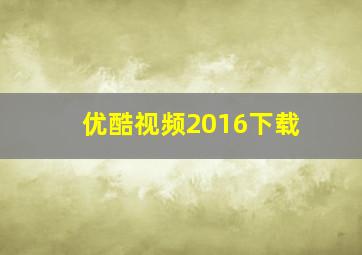 优酷视频2016下载